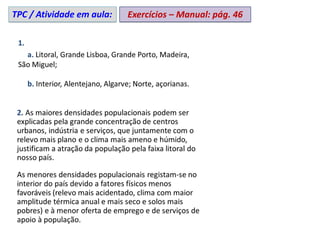 TPC / Atividade em aula:

Exercícios – Manual: pág. 46

1.

a. Litoral, Grande Lisboa, Grande Porto, Madeira, São Miguel;

b. Interior, Alentejano, Algarve; Norte, açorianas.

2. As maiores densidades populacionais podem ser explicadas pela grande concentração de centros urbanos, indústria e serviços, que juntamente com o relevo mais plano e o clima mais ameno e húmido, justificam a atração da população pela faixa litoral do nosso país.

As menores densidades populacionais registam-se no interior do país devido a fatores físicos menos favoráveis (relevo mais acidentado, clima com maior amplitude térmica anual e mais seco e solos mais pobres) e à menor oferta de emprego e de serviços de apoio à população.